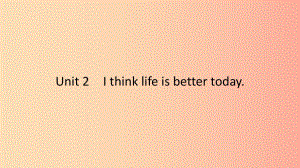 Unit 2 I think life is better today.